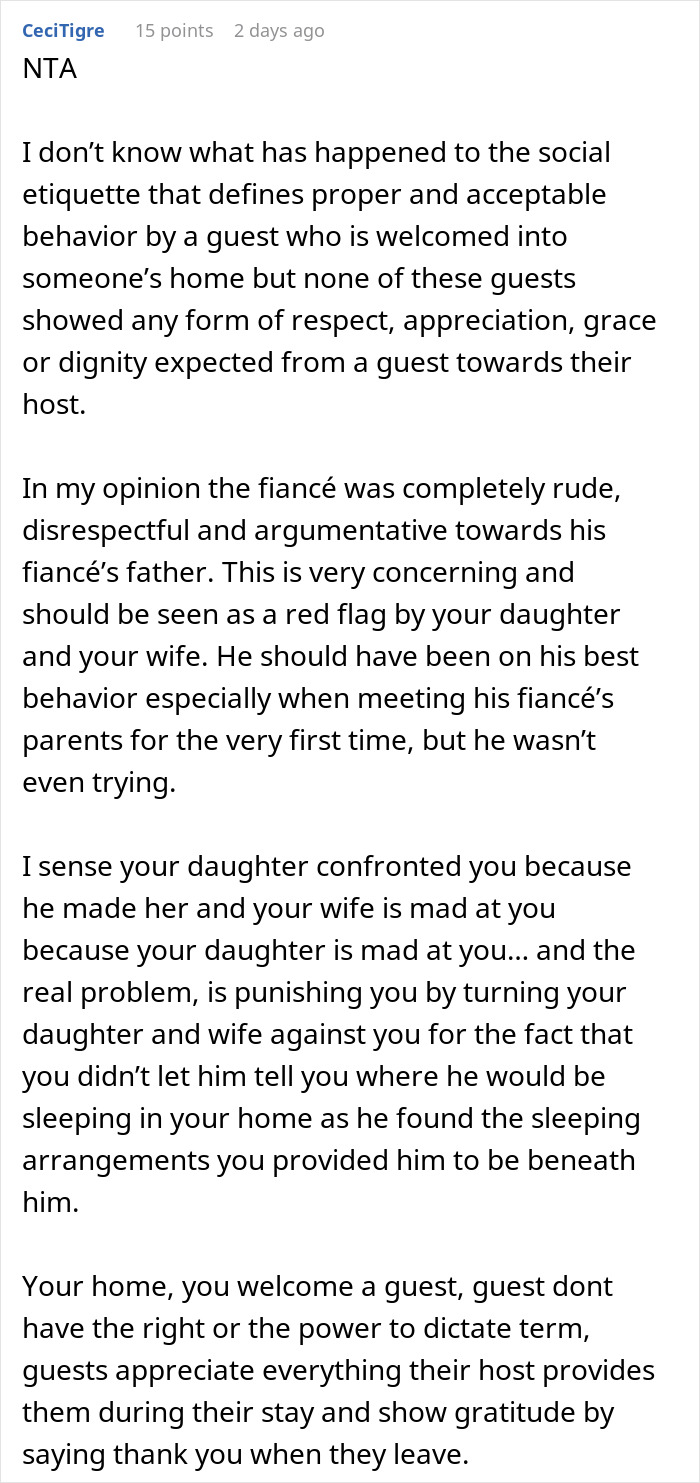 CeciTigre 15 points 2 days ago
NTA

I don’t know what has happened to the social etiquette that defines proper and acceptable behavior by a guest who is welcomed into someone’s home but none of these guests showed any form of respect, appreciation, grace or dignity expected from a guest towards their host.

In my opinion the fiancé was completely rude, disrespectful and argumentative towards his fiancé’s father. This is very concerning and should be seen as a red flag by your daughter and your wife. He should have been on his best behavior especially when meeting his fiancé’s parents for the very first time, but he wasn’t even trying.

I sense your daughter confronted you because he made her and your wife is mad at you because your daughter is mad at you… and the real problem, is punishing you by turning your daughter and wife against you for the fact that you didn’t let him tell you where he would be sleeping in your home as he found the sleeping arrangements you provided him to be beneath him.

Your home, you welcome a guest, guest dont have the right or the power to dictate term, guests appreciate everything their host provides them during their stay and show gratitude by saying thank you when they leave.